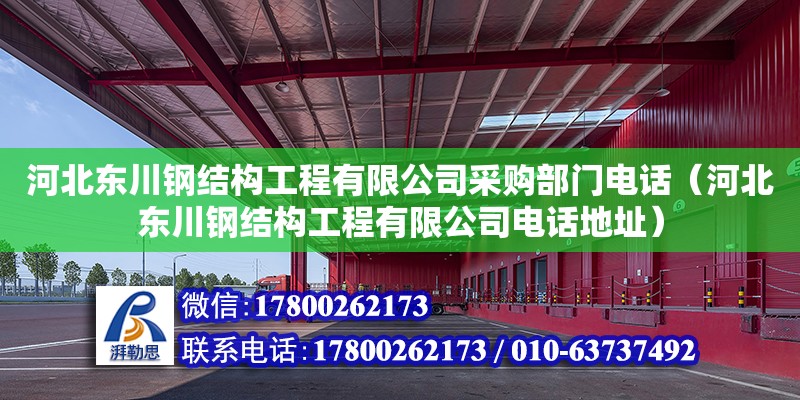 河北东川钢结构工程有限公司采购部门电话（河北东川钢结构工程有限公司电话地址）

湃勒思

微信：17800262173

联系电话：17800262173 / 010-63737492